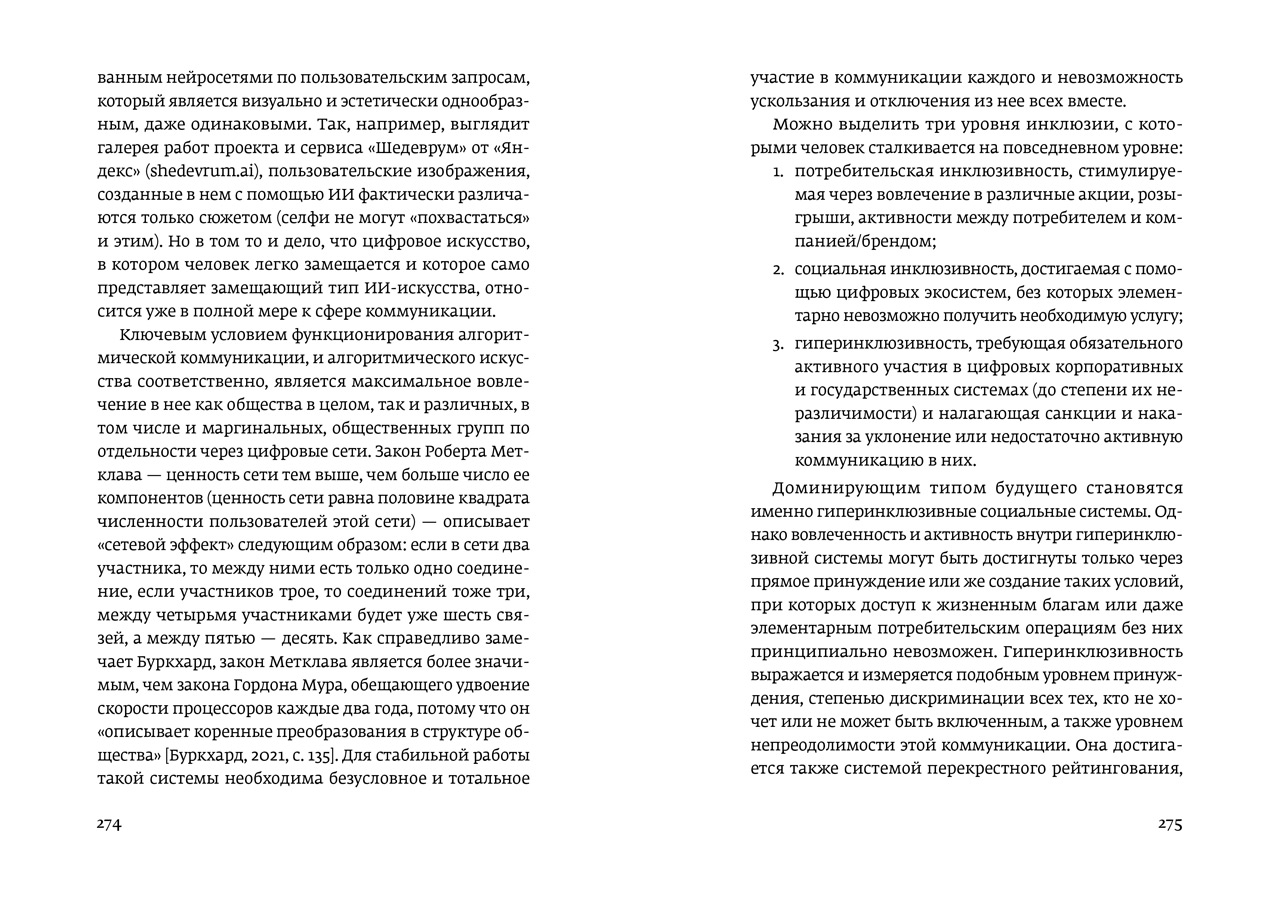 ванным нейросетями по пользовательским запросам, который является визуально и эстетически однообразным, даже одинаковыми. Так, например, выглядит галерея работ проекта и сервиса «Шедеврум» от «Яндекс» (shedevrum.ai), пользовательские изображения, созданные в нем с помощью ИИ фактически различаются только сюжетом (селфи не могут «похвастаться» и этим). Но в том то и дело, что цифровое искусство, в котором человек легко замещается и которое само представляет замещающий тип ИИ-искусства, относится уже в полной мере к сфере коммуникации.

Ключевым условием функционирования алгоритмической коммуникации, и алгоритмического искусства соответственно, является максимальное вовлечение в нее как общества в целом, так и различных, в том числе и маргинальных, общественных групп по отдельности через цифровые сети. Закон Роберта Метклава — ценность сети тем выше, чем больше число ее компонентов (ценность сети равна половине квадрата численности пользователей этой сети) — описывает «сетевой эффект» следующим образом: если в сети два участника, то между ними есть только одно соединение, если участников трое, то соединений тоже три, между четырьмя участниками будет уже шесть связей, а между пятью — десять. Как справедливо замечает Буркхард, закон Метклава является более значимым, чем закона Гордона Мура, обещающего удвоение скорости процессоров каждые два года, потому что он «описывает коренные преобразования в структуре общества» [Буркхард, 2021, с. 135]. Для стабильной работы такой системы необходима безусловное и тотальное

274

участие в коммуникации каждого и невозможность ускользания и отключения из нее всех вместе.

Можно выделить три уровня инклюзии, с которыми человек сталкивается на повседневном уровне:
1. потребительская инклюзивность, стимулируемая через вовлечение в различные акции, розыгрыши, активности между потребителем и компанией/брендом;
2. социальная инклюзивность, достигаемая с помощью цифровых экосистем, без которых элементарно невозможно получить необходимую услугу;
3. гиперинклюзивность, требующая обязательного активного участия в цифровых корпоративных и государственных системах (до степени их неразличимости) и налагающая санкции и наказания за уклонение или недостаточно активную коммуникацию в них.

Доминирующим типом будущего становятся именно гиперинклюзивные социальные системы. Однако вовлеченность и активность внутри гиперинклюзивной системы могут быть достигнуты только через прямое принуждение или же создание таких условий, при которых доступ к жизненным благам или даже элементарным потребительским операциям без них принципиально невозможен. Гиперинклюзивность выражается и измеряется подобным уровнем принуждения, степенью дискриминации всех тех, кто не хочет или не может быть включенным, а также уровнем непреодолимости этой коммуникации. Она достигается также системой перекрестного рейтингования,

275